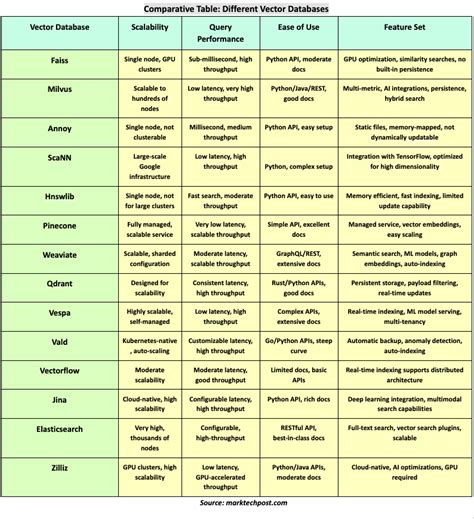 Comparative Table: Different Vector Databases

| Vector Database | Scalability | Query Performance | Ease of Use | Feature Set |
|---|---|---|---|---|
| Faiss | Single node, GPU clusters | Sub-millisecond, high throughput | Python API, moderate docs | GPU optimization, similarity searches, no built-in persistence |
| Milvus | Scalable to hundreds of nodes | Low latency, very high throughput | Python/Java/REST, good docs | Multi-metric, AI integrations, persistence, hybrid search |
| Annoy | Single node, not clusterable | Millisecond, medium throughput | Python API, easy setup | Static files, memory-mapped, not dynamically updatable |
| ScaNN | Large-scale Google infrastructure | Low latency, high throughput | Python, complex setup | Integration with TensorFlow, optimized for high dimensionality |
| Hnswlib | Single node, not for large clusters | Fast search, moderate throughput | Python API, easy to use | Memory efficient, fast indexing, limited update capability |
| Pinecone | Fully managed, scalable service | Very low latency, scalable throughput | Simple API, excellent docs | Managed service, vector embeddings, easy scaling |
| Weaviate | Scalable, sharded configuration | Moderate latency, scalable throughput | GraphQL/REST, extensive docs | Semantic search, ML models, graph embeddings, auto-indexing |
| Qdrant | Designed for scalability | Consistent latency, high throughput | Rust/Python APIs, good docs | Persistent storage, payload filtering, real-time updates |
| Vespa | Highly scalable, self-managed | Low latency, high throughput | Complex APIs, extensive docs | Real-time indexing, ML model serving, multi-tenancy |
| Vald | Kubernetes-native , auto-scaling | Customizable latency, high throughput | Go/Python APIs, steep curve | Automatic backup, anomaly detection, auto-indexing |
| Vectorflow | Moderate scalability | Moderate latency, good throughput | Limited docs, basic APIs | Real-time indexing supports distributed architecture |
| Jina | Cloud-native, high scalability | Configurable latency, high throughput | Python API, rich docs | Deep learning integration, multimodal search capabilities |
| Elasticsearch | Very high, thousands of nodes | Configurable, high-throughput | RESTful API, best-in-class docs | Full-text search, vector search plugins, scalable |
| Zilliz | GPU clusters, high scalability | Low latency, GPU-accelerated throughput | Python/Java APIs, moderate docs | Cloud-native, AI optimizations, GPU required |

Source: marktechpost.com